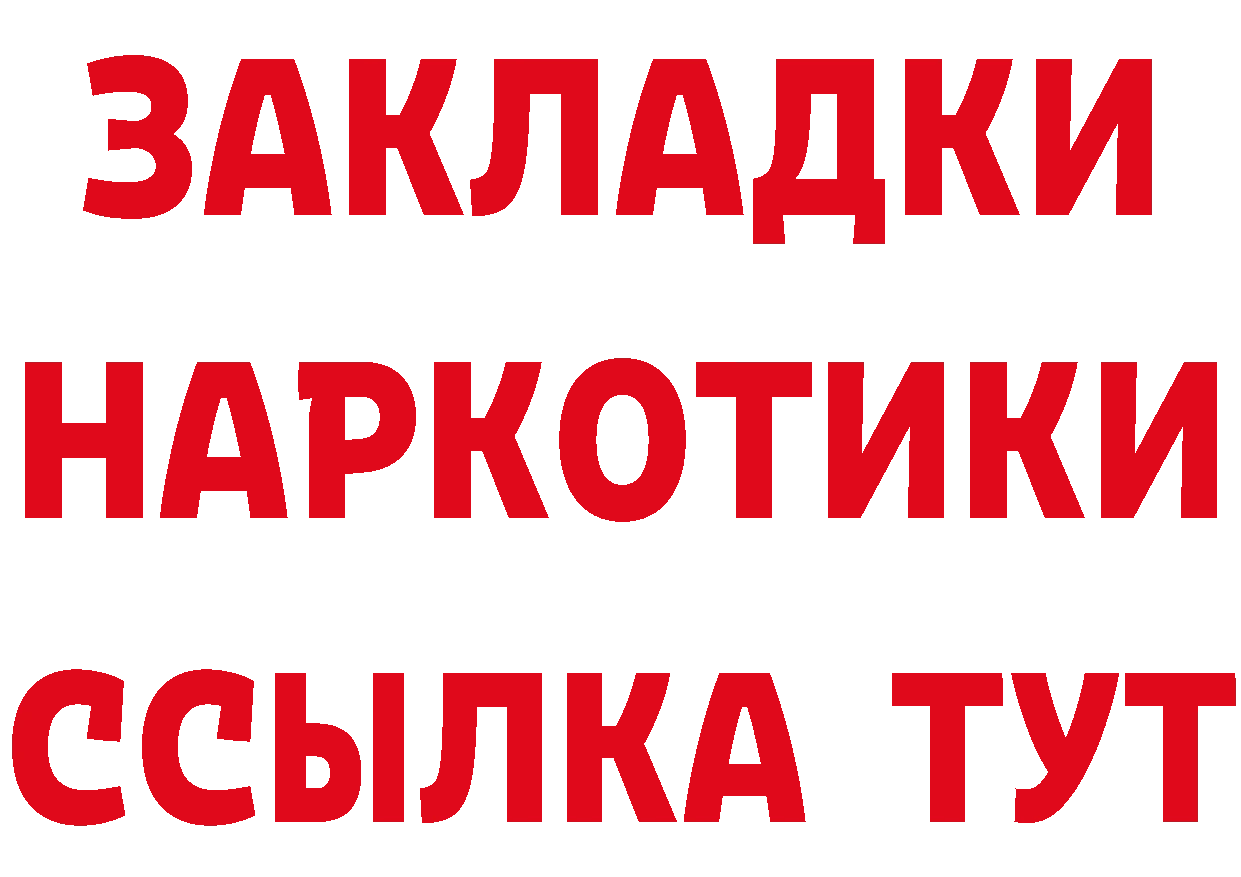 ЗАКЛАДКИ НАРКОТИКИ ССЫЛКА ТУТ